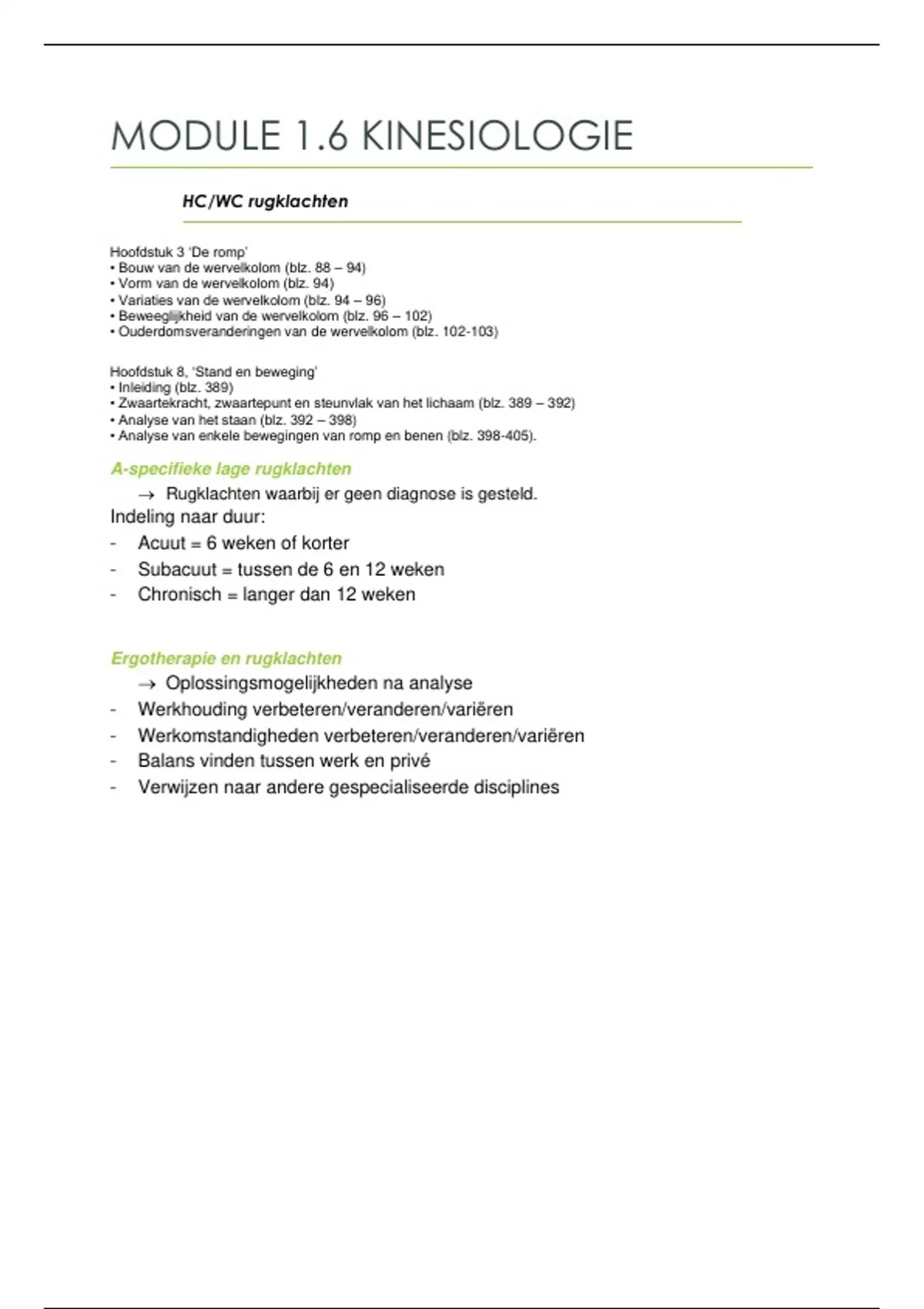 MODULE 1.6 KINESIOLOGIE

HC/WC rugklachten

Hoofdstuk 3 'De romp'
• Bouw van de wervelkolom (blz. 88 – 94)
• Vorm van de wervelkolom (blz. 94)
• Variaties van de wervelkolom (blz. 94 – 96)
• Beweeglijkheid van de wervelkolom (blz. 96 – 102)
• Ouderdomsveranderingen van de wervelkolom (blz. 102-103)

Hoofdstuk 8, 'Stand en beweging'
• Inleiding (blz. 389)
• Zwaartekracht, zwaartepunt en steunvlak van het lichaam (blz. 389 – 392)
• Analyse van het staan (blz. 392 – 398)
• Analyse van enkele bewegingen van romp en benen (blz. 398-405).

A-specifieke lage rugklachten

→ Rugklachten waarbij er geen diagnose is gesteld.

Indeling naar duur:
- Acuut = 6 weken of korter
- Subacuut = tussen de 6 en 12 weken
- Chronisch = langer dan 12 weken

Ergotherapie en rugklachten

→ Oplossingsmogelijkheden na analyse
- Werkhouding verbeteren/veranderen/variëren
- Werkomstandigheden verbeteren/veranderen/variëren
- Balans vinden tussen werk en privé
- Verwijzen naar andere gespecialiseerde disciplines